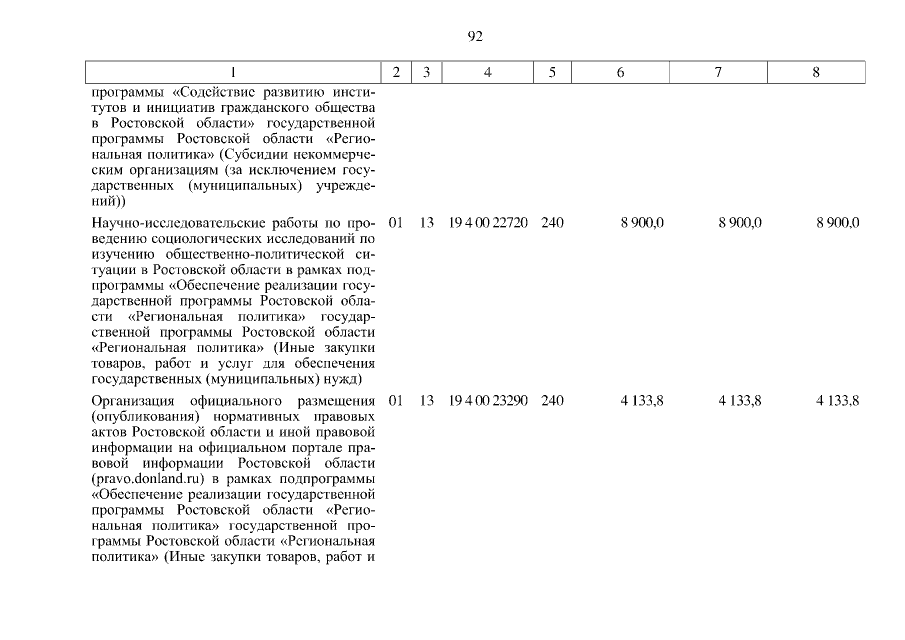 92

| 1 | 2 | 3 | 4 | 5 | 6 | 7 | 8 |
|---|---|---|---|---|---|---|---|
| программы «Содействие развитию институтов и инициатив гражданского общества в Ростовской области» государственной программы Ростовской области «Региональная политика» (Субсидии некоммерческим организациям (за исключением государственных (муниципальных) учреждений)) | | | | | | | |
| Научно-исследовательские работы по проведению социологических исследований по изучению общественно-политической ситуации в Ростовской области в рамках подпрограммы «Обеспечение реализации государственной программы Ростовской области «Региональная политика» государственной программы Ростовской области «Региональная политика» (Иные закупки товаров, работ и услуг для обеспечения государственных (муниципальных) нужд) | 01 | 13 | 19 4 00 22720 | 240 | 8 900,0 | 8 900,0 | 8 900,0 |
| Организация официального размещения (опубликования) нормативных правовых актов Ростовской области и иной правовой информации на официальном портале правовой информации Ростовской области (pravo.donland.ru) в рамках подпрограммы «Обеспечение реализации государственной программы Ростовской области «Региональная политика» государственной программы Ростовской области «Региональная политика» (Иные закупки товаров, работ и | 01 | 13 | 19 4 00 23290 | 240 | 4 133,8 | 4 133,8 | 4 133,8 |